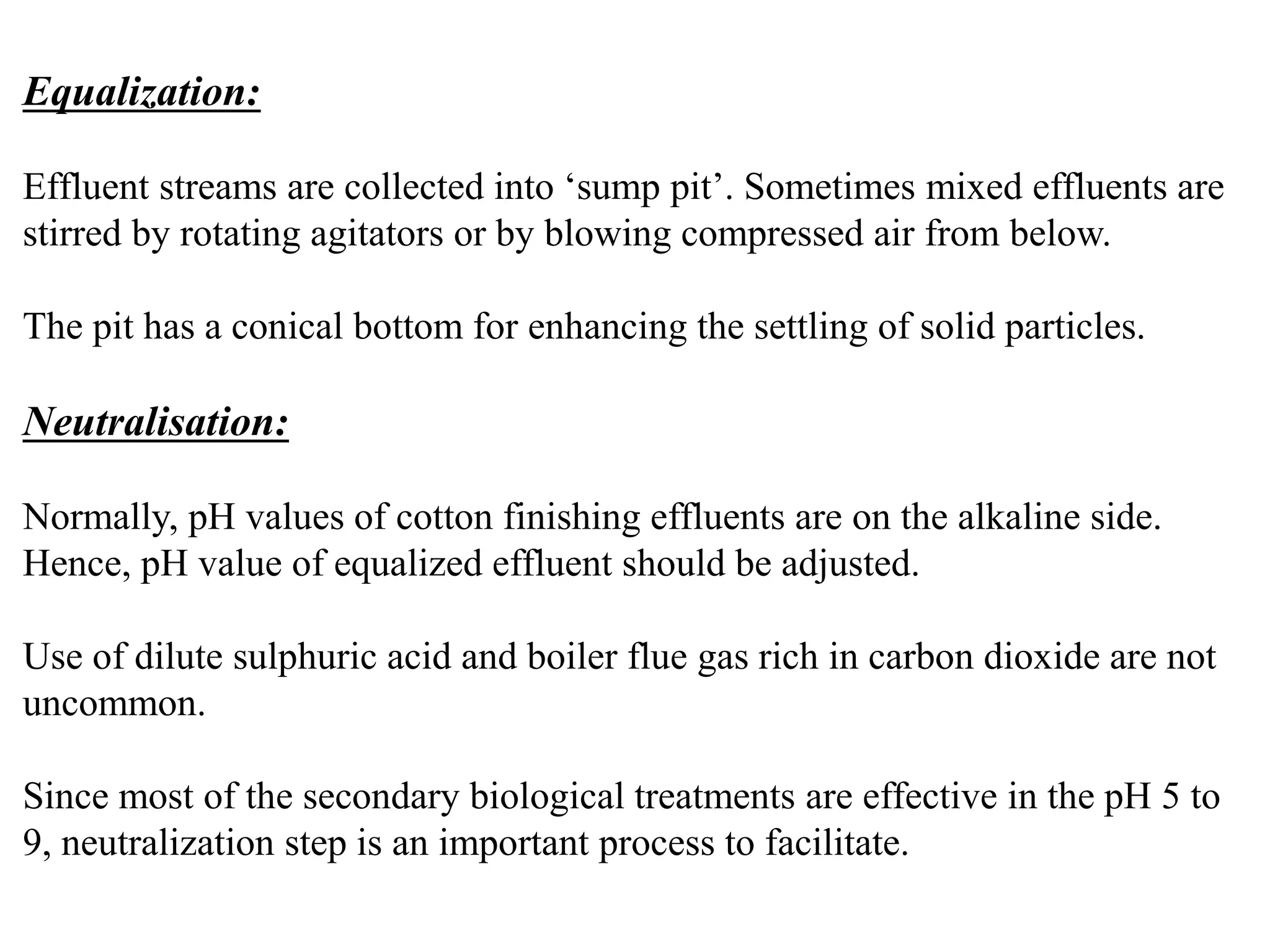 Equalization:

Effluent streams are collected into ‘sump pit’. Sometimes mixed effluents are stirred by rotating agitators or by blowing compressed air from below.

The pit has a conical bottom for enhancing the settling of solid particles.

Neutralisation:

Normally, pH values of cotton finishing effluents are on the alkaline side. Hence, pH value of equalized effluent should be adjusted.

Use of dilute sulphuric acid and boiler flue gas rich in carbon dioxide are not uncommon.

Since most of the secondary biological treatments are effective in the pH 5 to 9, neutralization step is an important process to facilitate.